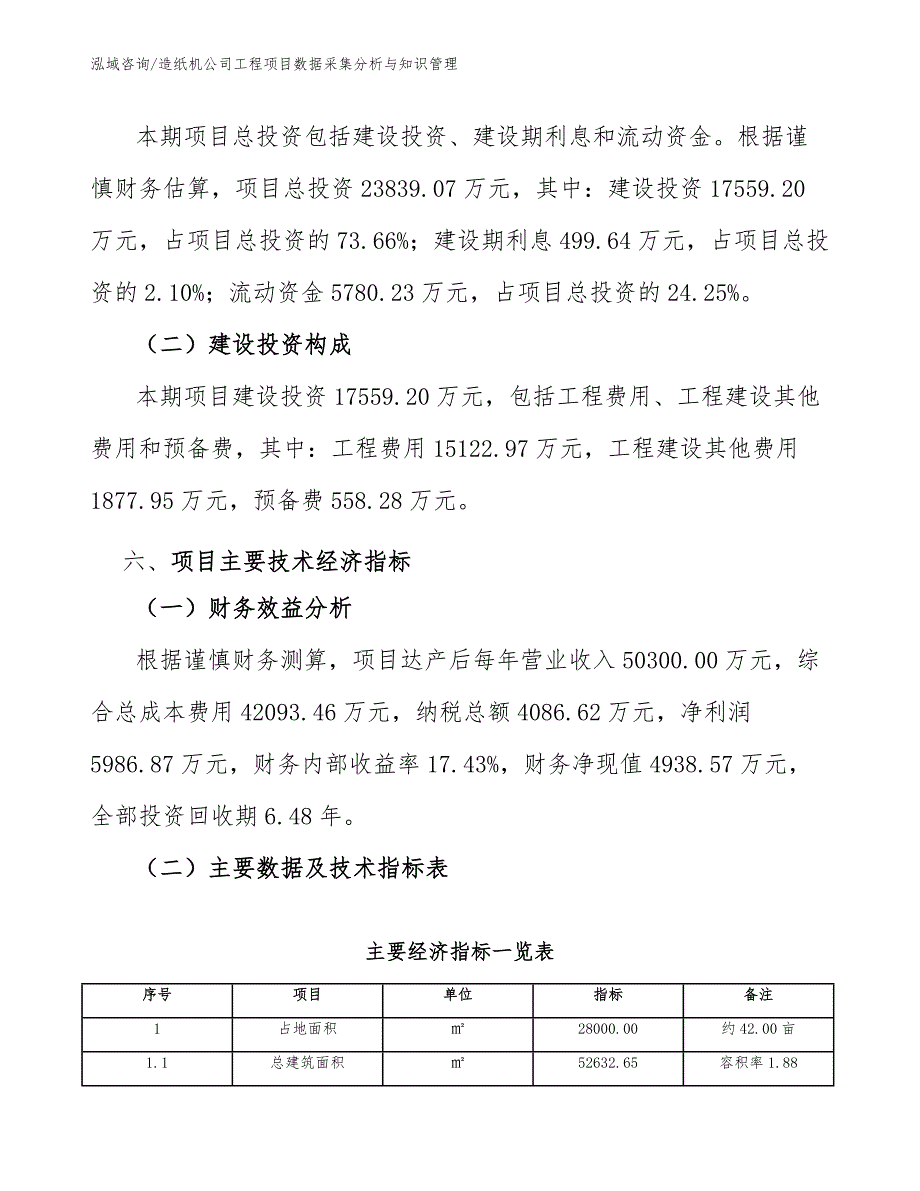 泓域咨询/造纸机公司工程项目数据采集分析与知识管理

本期项目总投资包括建设投资、建设期利息和流动资金。根据谨慎财务估算，项目总投资 23839.07 万元，其中：建设投资 17559.20 万元，占项目总投资的 73.66%；建设期利息 499.64 万元，占项目总投资的 2.10%；流动资金 5780.23 万元，占项目总投资的 24.25%。

（二）建设投资构成

本期项目建设投资 17559.20 万元，包括工程费用、工程建设其他费用和预备费，其中：工程费用 15122.97 万元，工程建设其他费用 1877.95 万元，预备费 558.28 万元。

六、项目主要技术经济指标

（一）财务效益分析

根据谨慎财务测算，项目达产后每年营业收入 50300.00 万元，综合总成本费用 42093.46 万元，纳税总额 4086.62 万元，净利润 5986.87 万元，财务内部收益率 17.43%，财务净现值 4938.57 万元，全部投资回收期 6.48 年。

（二）主要数据及技术指标表

主要经济指标一览表

| 序号 | 项目 | 单位 | 指标 | 备注 |
|---|---|---|---|---|
| 1 | 占地面积 | ㎡ | 28000.00 | 约 42.00 亩 |
| 1.1 | 总建筑面积 | ㎡ | 52632.65 | 容积率 1.88 |